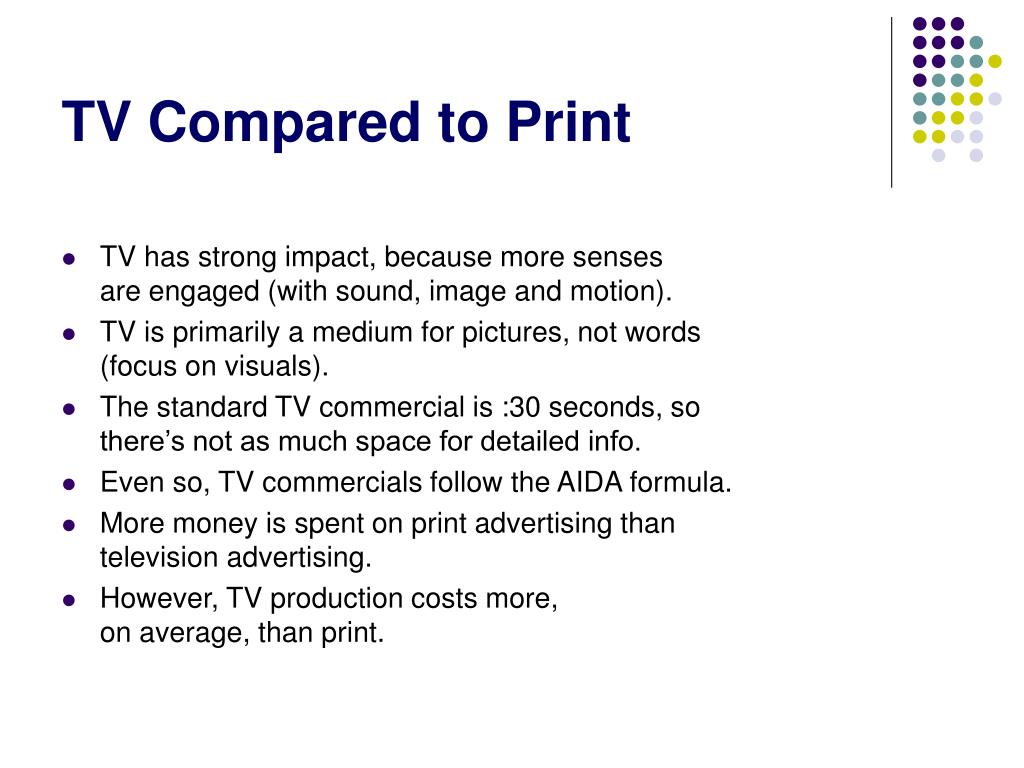 TV Compared to Print

• TV has strong impact, because more senses are engaged (with sound, image and motion).
• TV is primarily a medium for pictures, not words (focus on visuals).
• The standard TV commercial is :30 seconds, so there's not as much space for detailed info.
• Even so, TV commercials follow the AIDA formula.
• More money is spent on print advertising than television advertising.
• However, TV production costs more, on average, than print.